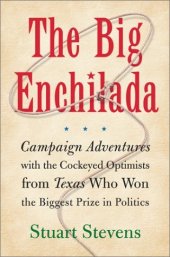 The Big Enchilada

Campaign Adventures with the Cockeyed Optimists from Texas Who Won the Biggest Prize in Politics

Stuart Stevens